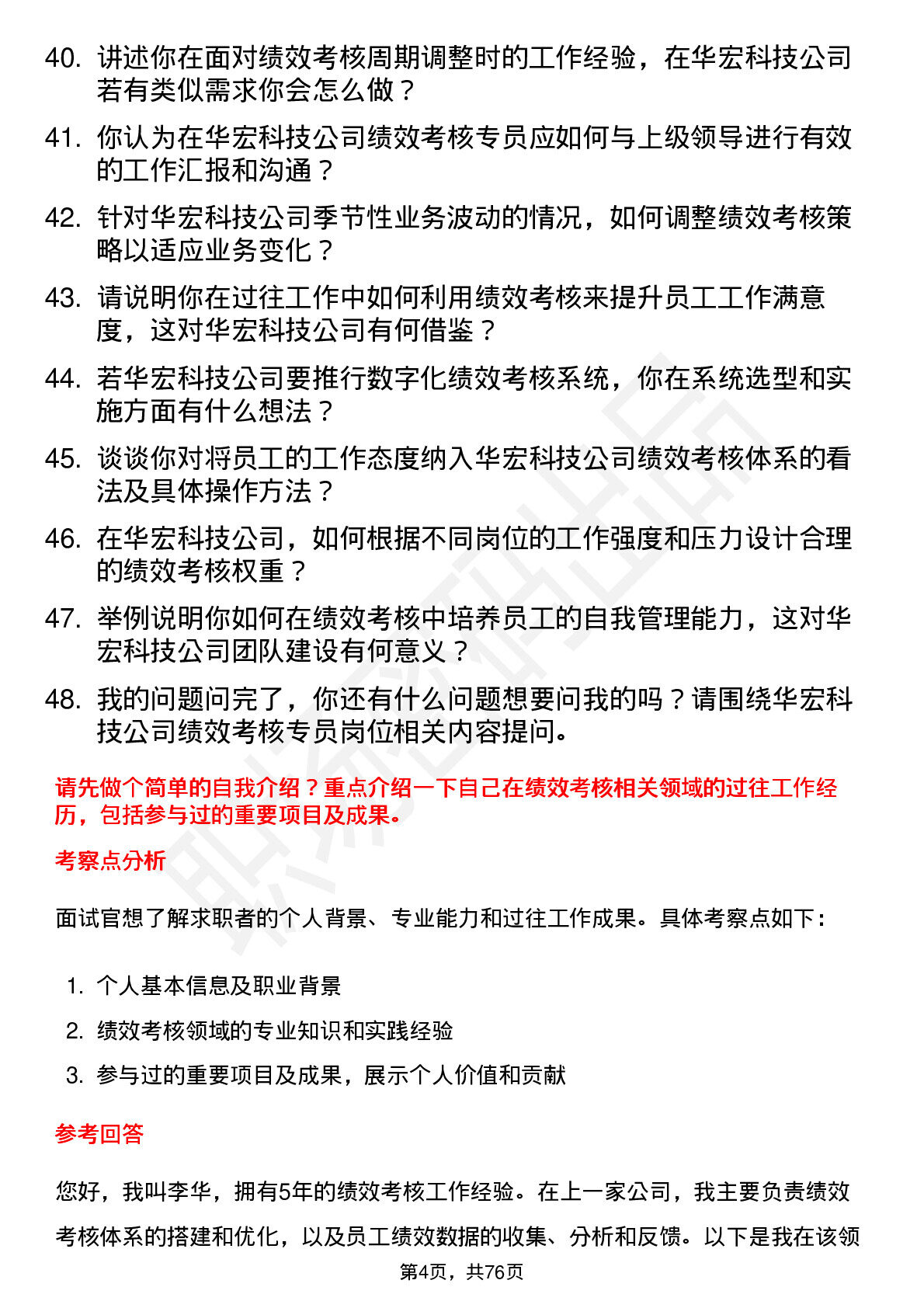 40. 讲述你在面对绩效考核周期调整时的工作经验，在华宏科技公司若有类似需求你会怎么做？

41. 你认为在华宏科技公司绩效考核专员应如何与上级领导进行有效的工作汇报和沟通？

42. 针对华宏科技公司季节性业务波动的情况，如何调整绩效考核策略以适应业务变化？

43. 请说明你在过往工作中如何利用绩效考核来提升员工工作满意度，这对华宏科技公司有何借鉴？

44. 若华宏科技公司要推行数字化绩效考核系统，你在系统选型和实施方面有什么想法？

45. 谈谈你对将员工的工作态度纳入华宏科技公司绩效考核体系的看法及具体操作方法？

46. 在华宏科技公司，如何根据不同岗位的工作强度和压力设计合理的绩效考核权重？

47. 举例说明你如何在绩效考核中培养员工的自我管理能力，这对华宏科技公司团队建设有何意义？

48. 我的问题问完了，你还有什么问题想要问我的吗？请围绕华宏科技公司绩效考核专员岗位相关内容提问。

请先做个简单的自我介绍？重点介绍一下自己在绩效考核相关领域的过往工作经历，包括参与过的重要项目及成果。

考察点分析

面试官想了解求职者的个人背景、专业能力和过往工作成果。具体考察点如下：

1. 个人基本信息及职业背景
2. 绩效考核领域的专业知识和实践经验
3. 参与过的重要项目及成果，展示个人价值和贡献

参考回答

您好，我叫李华，拥有5年的绩效考核工作经验。在上一家公司，我主要负责绩效考核体系的搭建和优化，以及员工绩效数据的收集、分析和反馈。以下是我在该领

第4页，共76页